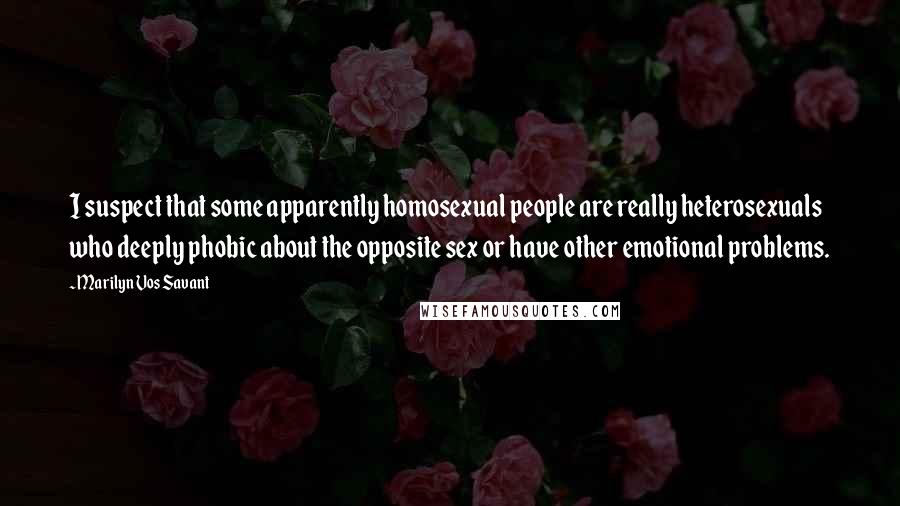 I suspect that some apparently homosexual people are really heterosexuals who deeply phobic about the opposite sex or have other emotional problems.

~Marilyn Vos Savant

WISEFAMOUSQUOTES.COM